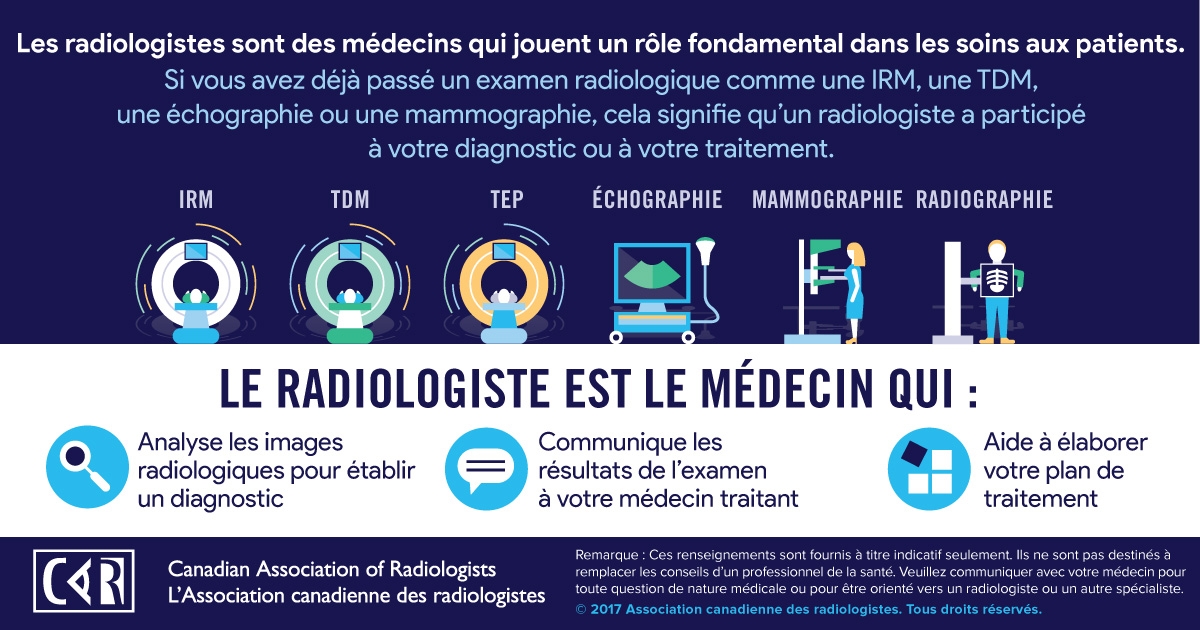 Les radiologistes sont des médecins qui jouent un rôle fondamental dans les soins aux patients.
Si vous avez déjà passé un examen radiologique comme une IRM, une TDM, une échographie ou une mammographie, cela signifie qu'un radiologiste a participé à votre diagnostic ou à votre traitement.

IRM
TDM
TEP
ÉCHOGRAPHIE
MAMMOGRAPHIE
RADIOGRAPHIE

LE RADIOLOGISTE EST LE MÉDECIN QUI :

Analyse les images radiologiques pour établir un diagnostic

Communique les résultats de l'examen à votre médecin traitant

Aide à élaborer votre plan de traitement

CAR

Canadian Association of Radiologists
L'Association canadienne des radiologistes

Remarque : Ces renseignements sont fournis à titre indicatif seulement. Ils ne sont pas destinés à remplacer les conseils d'un professionnel de la santé. Veuillez communiquer avec votre médecin pour toute question de nature médicale ou pour être orienté vers un radiologiste ou un autre spécialiste.
© 2017 Association canadienne des radiologistes. Tous droits réservés.